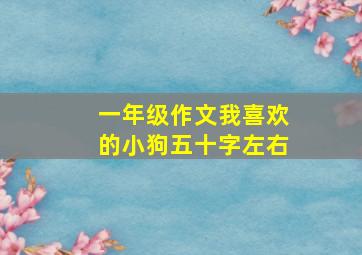 一年级作文我喜欢的小狗五十字左右